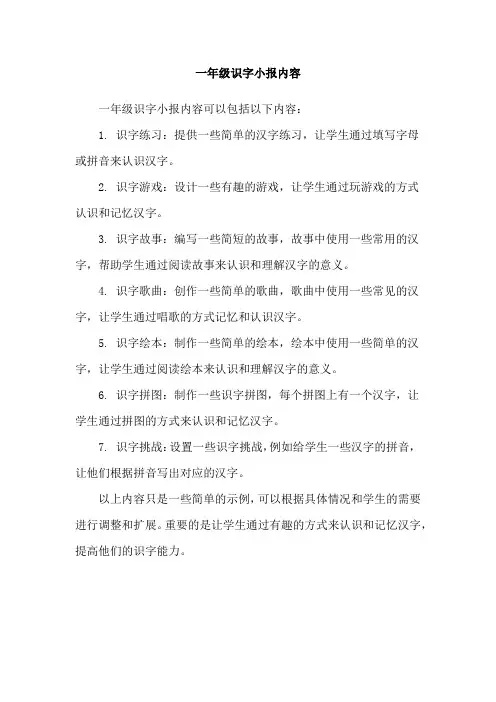 一年级识字小报内容

一年级识字小报内容可以包括以下内容：

1. 识字练习：提供一些简单的汉字练习，让学生通过填写字母或拼音来认识汉字。

2. 识字游戏：设计一些有趣的游戏，让学生通过玩游戏的方式认识和记忆汉字。

3. 识字故事：编写一些简短的故事，故事中使用一些常用的汉字，帮助学生通过阅读故事来认识和理解汉字的意义。

4. 识字歌曲：创作一些简单的歌曲，歌曲中使用一些常见的汉字，让学生通过唱歌的方式记忆和认识汉字。

5. 识字绘本：制作一些简单的绘本，绘本中使用一些简单的汉字，让学生通过阅读绘本来认识和理解汉字的意义。

6. 识字拼图：制作一些识字拼图，每个拼图上有一个汉字，让学生通过拼图的方式来认识和记忆汉字。

7. 识字挑战：设置一些识字挑战，例如给学生一些汉字的拼音，让他们根据拼音写出对应的汉字。

以上内容只是一些简单的示例，可以根据具体情况和学生的需要进行调整和扩展。重要的是让学生通过有趣的方式来认识和记忆汉字，提高他们的识字能力。